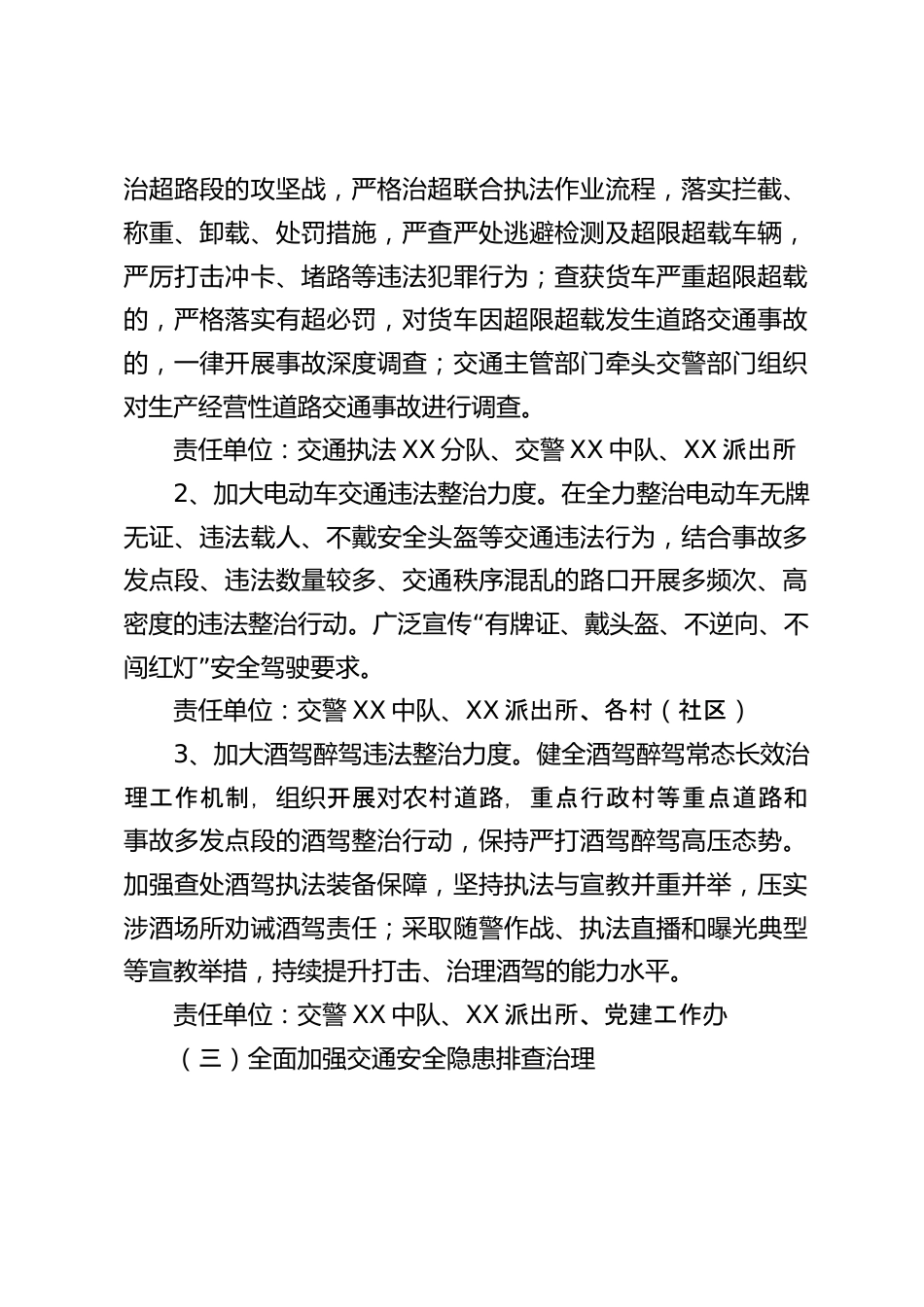 治超路段的攻坚战，严格治超联合执法作业流程，落实拦截、称重、卸载、处罚措施，严查严处逃避检测及超限超载车辆，严厉打击冲卡、堵路等违法犯罪行为；查获货车严重超限超载的，严格落实有超必罚，对货车因超限超载发生道路交通事故的，一律开展事故深度调查；交通主管部门牵头交警部门组织对生产经营性道路交通事故进行调查。

责任单位：交通执法 XX 分队、交警 XX 中队、XX 派出所

2、加大电动车交通违法整治力度。在全力整治电动车无牌无证、违法载人、不戴安全头盔等交通违法行为，结合事故多发点段、违法数量较多、交通秩序混乱的路口开展多频次、高密度的违法整治行动。广泛宣传“有牌证、戴头盔、不逆向、不闯红灯”安全驾驶要求。

责任单位：交警 XX 中队、XX 派出所、各村（社区）

3、加大酒驾醉驾违法整治力度。健全酒驾醉驾常态长效治理工作机制，组织开展对农村道路，重点行政村等重点道路和事故多发点段的酒驾整治行动，保持严打酒驾醉驾高压态势。加强查处酒驾执法装备保障，坚持执法与宣教并重并举，压实涉酒场所劝诫酒驾责任；采取随警作战、执法直播和曝光典型等宣教举措，持续提升打击、治理酒驾的能力水平。

责任单位：交警 XX 中队、XX 派出所、党建工作办

（三）全面加强交通安全隐患排查治理